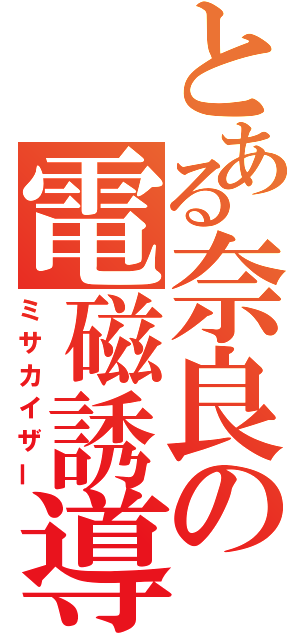 とある奈良の
電磁誘導
ミサカイザー